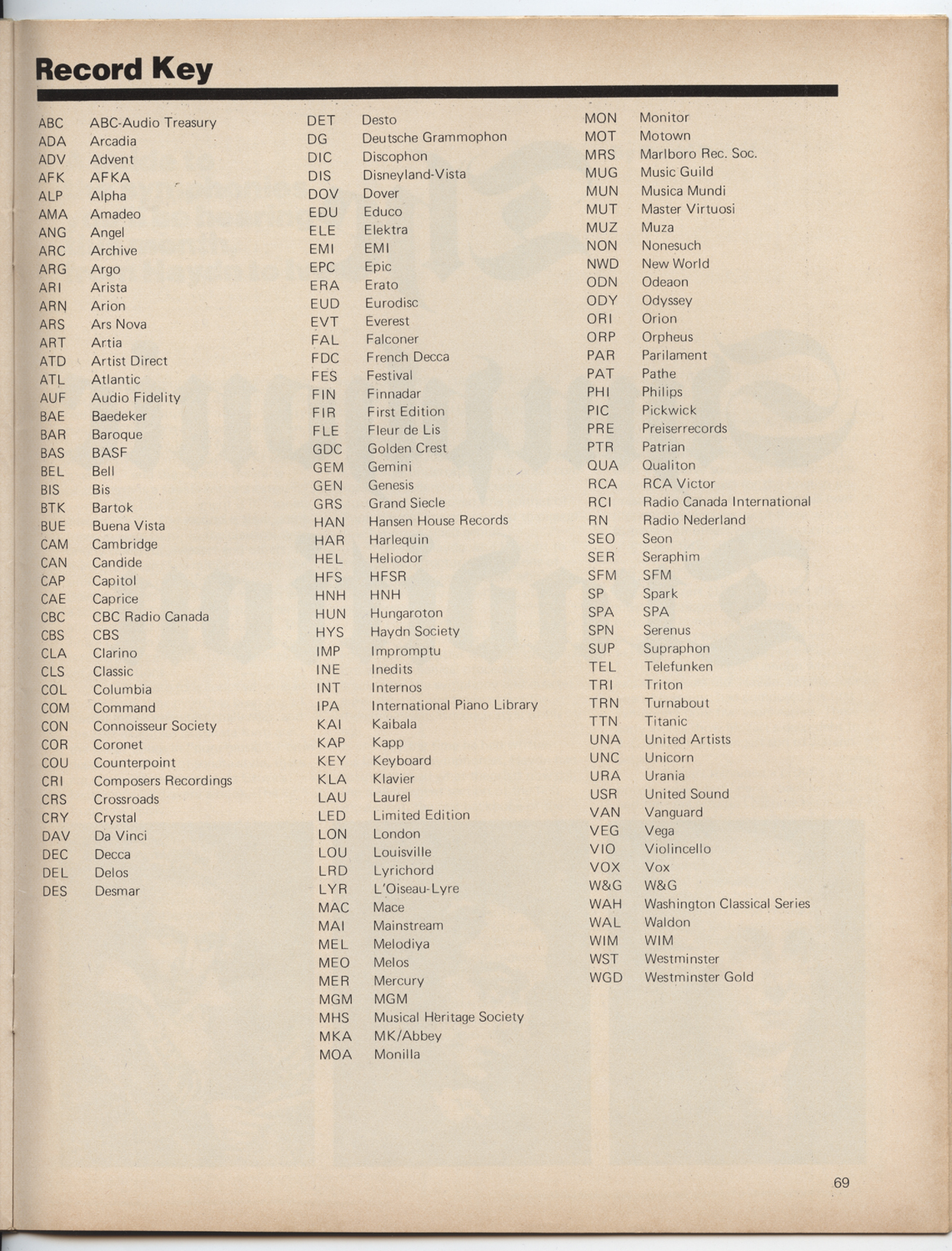 Record Key

ABC ABC-Audio Treasury
ADA Arcadia
ADV Advent
AFK AFKA
ALP Alpha
AMA Amadeo
ANG Angel
ARC Archive
ARG Argo
ARI Arista
ARN Arion
ARS Ars Nova
ART Artia
ATD Artist Direct
ATL Atlantic
AUF Audio Fidelity
BAE Baedeker
BAR Baroque
BAS BASF
BEL Bell
BIS Bis
BTK Bartok
BUE Buena Vista
CAM Cambridge
CAN Candide
CAP Capitol
CAE Caprice
CBC CBC Radio Canada
CBS CBS
CLA Clarino
CLS Classic
COL Columbia
COM Command
CON Connoisseur Society
COR Coronet
COU Counterpoint
CRI Composers Recordings
CRS Crossroads
CRY Crystal
DAV Da Vinci
DEC Decca
DEL Delos
DES Desmar

DET Desto
DG Deutsche Grammophon
DIC Discophon
DIS Disneyland-Vista
DOV Dover
EDU Educo
ELE Elektra
EMI EMI
EPC Epic
ERA Erato
EUD Eurodisc
EVT Everest
FAL Falconer
FDC French Decca
FES Festival
FIN Finnadar
FIR First Edition
FLE Fleur de Lis
GDC Golden Crest
GEM Gemini
GEN Genesis
GRS Grand Siecle
HAN Hansen House Records
HAR Harlequin
HEL Heliodor
HFS HFSR
HNH HNH
HUN Hungaroton
HYS Haydn Society
IMP Impromptu
INE Inedits
INT Internos
IPA International Piano Library
KAI Kaibala
KAP Kapp
KEY Keyboard
KLA Klavier
LAU Laurel
LED Limited Edition
LON London
LOU Louisville
LRD Lyrichord
LYR L'Oiseau-Lyre
MAC Mace
MAI Mainstream
MEL Melodiya
MEO Melos
MER Mercury
MGM MGM
MHS Musical Heritage Society
MKA MK/Abbey
MOA Monilla

MON Monitor
MOT Motown
MRS Marlboro Rec. Soc.
MUG Music Guild
MUN Musica Mundi
MUT Master Virtuosi
MUZ Muza
NON Nonesuch
NWD New World
ODN Odeaon
ODY Odyssey
ORI Orion
ORP Orpheus
PAR Parilament
PAT Pathe
PHI Philips
PIC Pickwick
PRE Preiserrecords
PTR Patrian
QUA Qualiton
RCA RCA Victor
RCI Radio Canada International
RN Radio Nederland
SEO Seon
SER Seraphim
SFM SFM
SP Spark
SPA SPA
SPN Serenus
SUP Supraphon
TEL Telefunken
TRI Triton
TRN Turnabout
TTN Titanic
UNA United Artists
UNC Unicorn
URA Urania
USR United Sound
VAN Vanguard
VEG Vega
VIO Violincello
VOX Vox
W&G W&G
WAH Washington Classical Series
WAL Waldon
WIM WIM
WST Westminster
WGD Westminster Gold

69